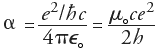 $\alpha = \frac{e^2/\hbar c}{4\pi\epsilon_\circ} = \frac{\mu_\circ c e^2}{2h}$